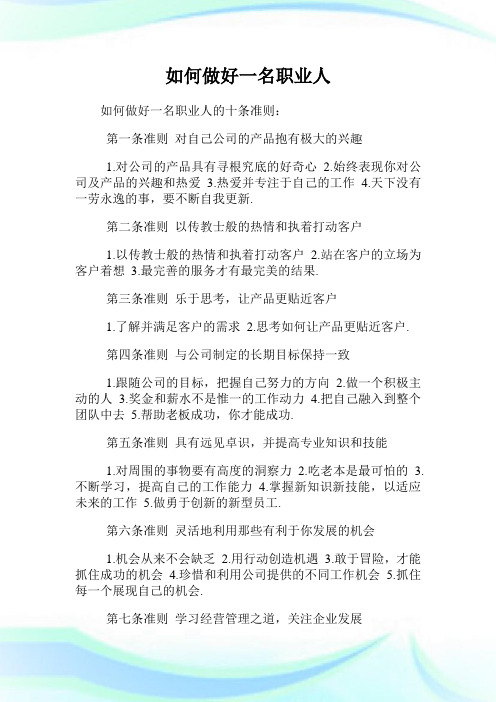 如何做好一名职业人

如何做好一名职业人的十条准则：

第一条准则 对自己公司的产品抱有极大的兴趣

1.对公司的产品具有寻根究底的好奇心 2.始终表现你对公司及产品的兴趣和热爱 3.热爱并专注于自己的工作 4.天下没有一劳永逸的事，要不断自我更新.

第二条准则 以传教士般的热情和执着打动客户

1.以传教士般的热情和执着打动客户 2.站在客户的立场为客户着想 3.最完善的服务才有最完美的结果.

第三条准则 乐于思考，让产品更贴近客户

1.了解并满足客户的需求 2.思考如何让产品更贴近客户.

第四条准则 与公司制定的长期目标保持一致

1.跟随公司的目标，把握自己努力的方向 2.做一个积极主动的人 3.奖金和薪水不是惟一的工作动力 4.把自己融入到整个团队中去 5.帮助老板成功，你才能成功.

第五条准则 具有远见卓识，并提高专业知识和技能

1.对周围的事物要有高度的洞察力 2.吃老本是最可怕的 3.不断学习，提高自己的工作能力 4.掌握新知识新技能，以适应未来的工作 5.做勇于创新的新型员工.

第六条准则 灵活地利用那些有利于你发展的机会

1.机会从来不会缺乏 2.用行动创造机遇 3.敢于冒险，才能抓住成功的机会 4.珍惜和利用公司提供的不同工作机会 5.抓住每一个展现自己的机会.

第七条准则 学习经营管理之道，关注企业发展